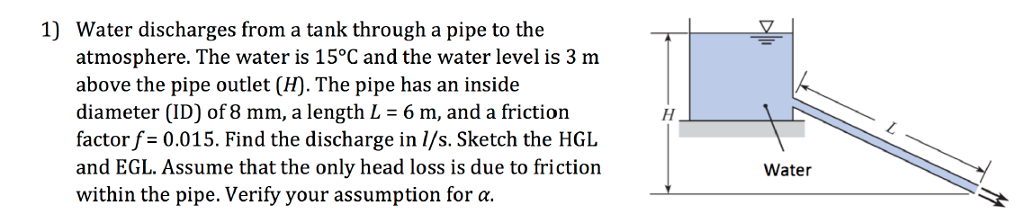 1) Water discharges from a tank through a pipe to the atmosphere. The water is 15°C and the water level is 3 m above the pipe outlet ($H$). The pipe has an inside diameter (ID) of 8 mm, a length $L$ = 6 m, and a friction factor $f$ = 0.015. Find the discharge in $l$/s. Sketch the HGL and EGL. Assume that the only head loss is due to friction within the pipe. Verify your assumption for $\alpha$.

$H$

$L$

Water